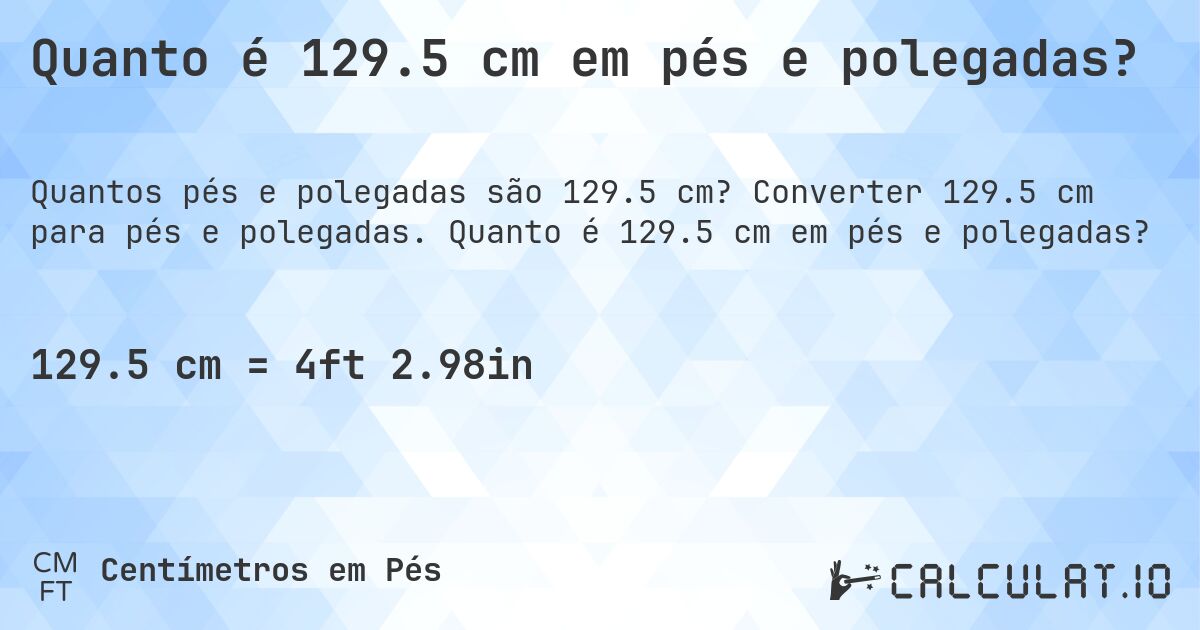 Quanto é 129.5 cm em pés e polegadas?

Quantos pés e polegadas são 129.5 cm? Converter 129.5 cm para pés e polegadas. Quanto é 129.5 cm em pés e polegadas?

129.5 cm = 4ft 2.98in

CM
FT
Centímetros em Pés

CALCULAT.IO